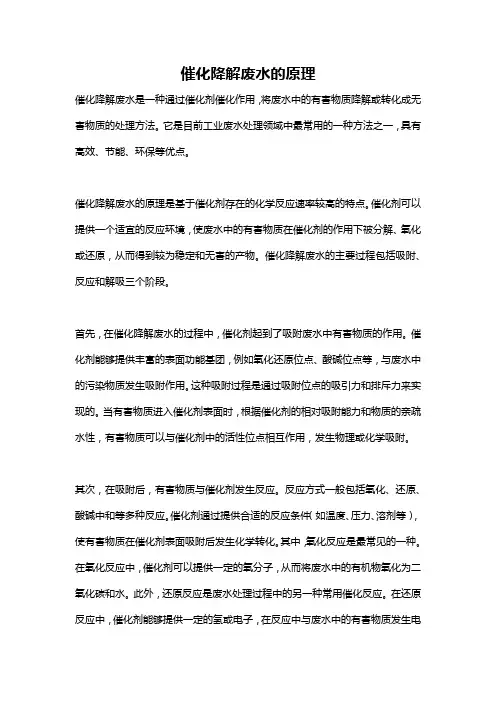 催化降解废水的原理

催化降解废水是一种通过催化剂催化作用，将废水中的有害物质降解或转化成无害物质的处理方法。它是目前工业废水处理领域中最常用的一种方法之一，具有高效、节能、环保等优点。

催化降解废水的原理是基于催化剂存在的化学反应速率较高的特点。催化剂可以提供一个适宜的反应环境，使废水中的有害物质在催化剂的作用下被分解、氧化或还原，从而得到较为稳定和无害的产物。催化降解废水的主要过程包括吸附、反应和解吸三个阶段。

首先，在催化降解废水的过程中，催化剂起到了吸附废水中有害物质的作用。催化剂能够提供丰富的表面功能基团，例如氧化还原位点、酸碱位点等，与废水中的污染物质发生吸附作用。这种吸附过程是通过吸附位点的吸引力和排斥力来实现的。当有害物质进入催化剂表面时，根据催化剂的相对吸附能力和物质的亲疏水性，有害物质可以与催化剂中的活性位点相互作用，发生物理或化学吸附。

其次，在吸附后，有害物质与催化剂发生反应。反应方式一般包括氧化、还原、酸碱中和等多种反应。催化剂通过提供合适的反应条件（如温度、压力、溶剂等），使有害物质在催化剂表面吸附后发生化学转化。其中，氧化反应是最常见的一种。在氧化反应中，催化剂可以提供一定的氧分子，从而将废水中的有机物氧化为二氧化碳和水。此外，还原反应是废水处理过程中的另一种常用催化反应。在还原反应中，催化剂能够提供一定的氢或电子，在反应中与废水中的有害物质发生电